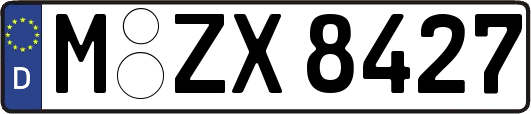 D
M ZX 8427